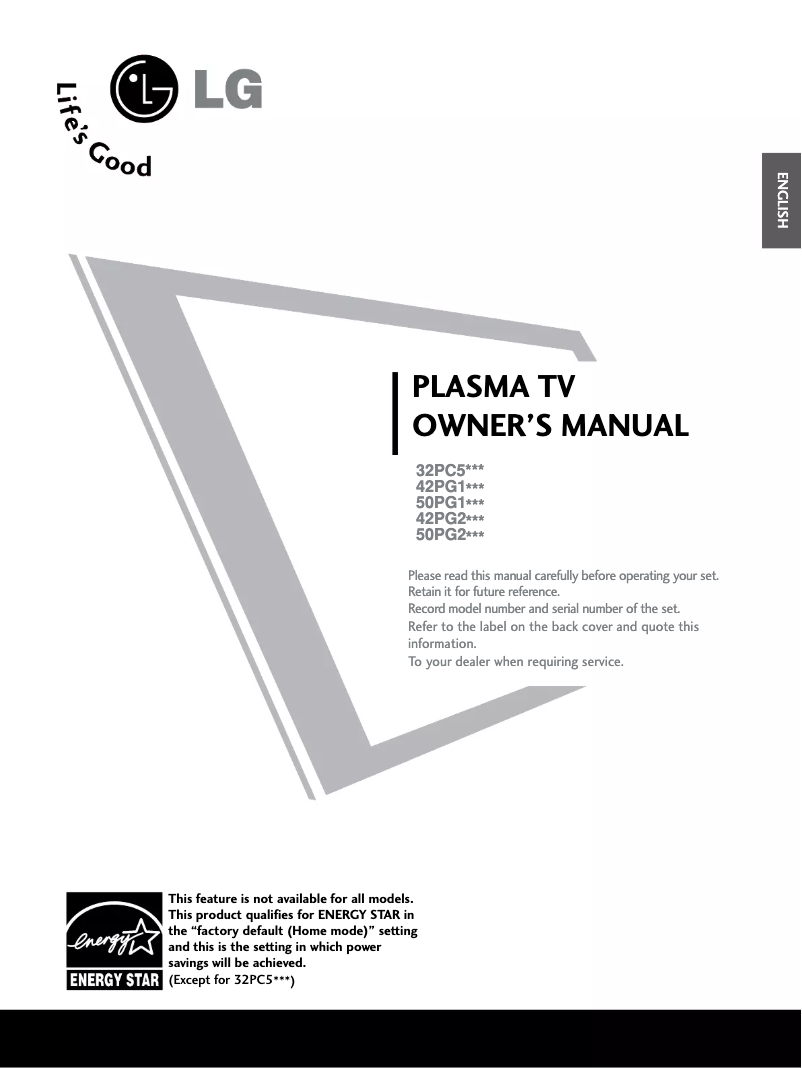 LG
Life's Good

ENGLISH

PLASMA TV
OWNER'S MANUAL

32PC5***
42PG1***
50PG1***
42PG2***
50PG2***

Please read this manual carefully before operating your set.
Retain it for future reference.
Record model number and serial number of the set.
Refer to the label on the back cover and quote this information.
To your dealer when requiring service.

energy
ENERGY STAR

This feature is not available for all models.
This product qualifies for ENERGY STAR in the "factory default (Home mode)" setting and this is the setting in which power savings will be achieved.
(Except for 32PC5***)